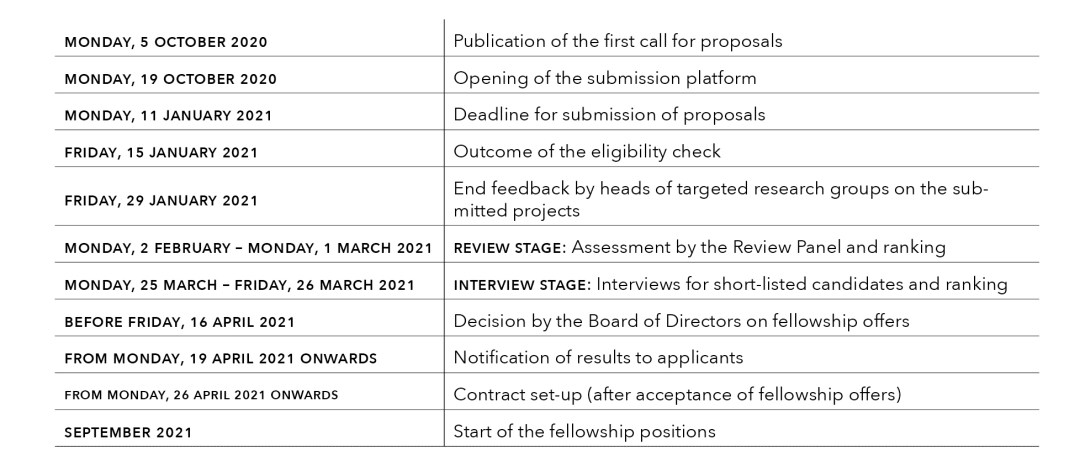 | | |
|---|---|
| MONDAY, 5 OCTOBER 2020 | Publication of the first call for proposals |
| MONDAY, 19 OCTOBER 2020 | Opening of the submission platform |
| MONDAY, 11 JANUARY 2021 | Deadline for submission of proposals |
| FRIDAY, 15 JANUARY 2021 | Outcome of the eligibility check |
| FRIDAY, 29 JANUARY 2021 | End feedback by heads of targeted research groups on the submitted projects |
| MONDAY, 2 FEBRUARY – MONDAY, 1 MARCH 2021 | REVIEW STAGE: Assessment by the Review Panel and ranking |
| MONDAY, 25 MARCH – FRIDAY, 26 MARCH 2021 | INTERVIEW STAGE: Interviews for short-listed candidates and ranking |
| BEFORE FRIDAY, 16 APRIL 2021 | Decision by the Board of Directors on fellowship offers |
| FROM MONDAY, 19 APRIL 2021 ONWARDS | Notification of results to applicants |
| FROM MONDAY, 26 APRIL 2021 ONWARDS | Contract set-up (after acceptance of fellowship offers) |
| SEPTEMBER 2021 | Start of the fellowship positions |